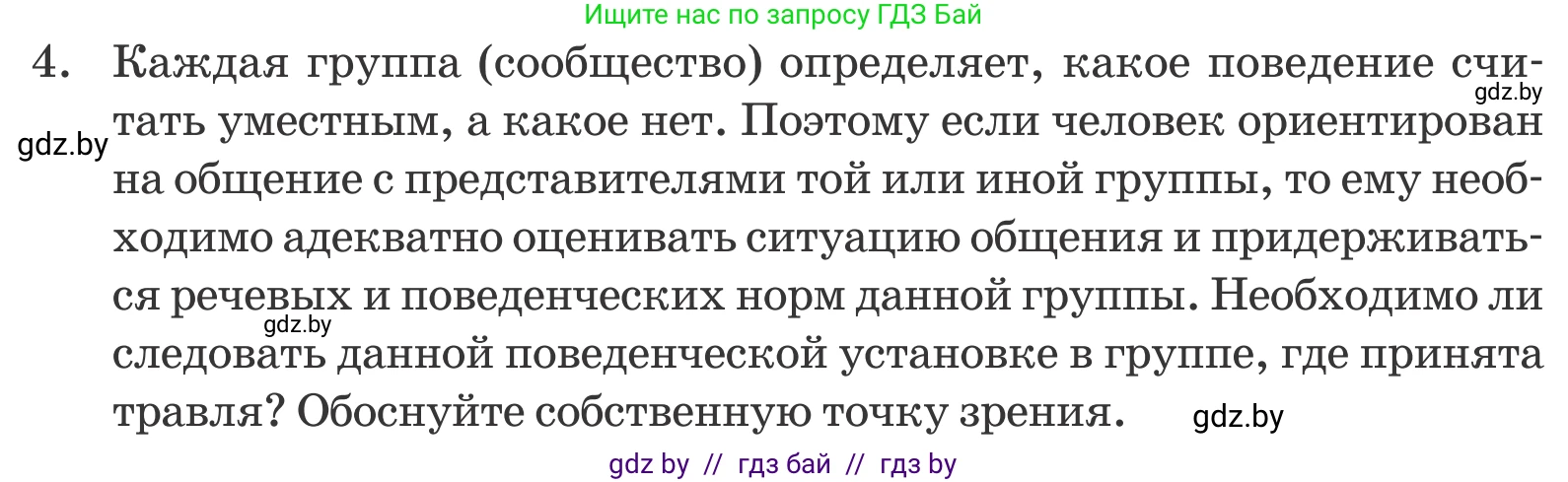 Ищите нас по запросу ГДЗ Бай

4. Каждая группа (сообщество) определяет, какое поведение считать уместным, а какое нет. Поэтому если человек ориентирован на общение с представителями той или иной группы, то ему необходимо адекватно оценивать ситуацию общения и придерживаться речевых и поведенческих норм данной группы. Необходимо ли следовать данной поведенческой установке в группе, где принята травля? Обоснуйте собственную точку зрения.

gdz.by

gdz.by

gdz.by

gdz.by

gdz by // гдз бай // гдз by